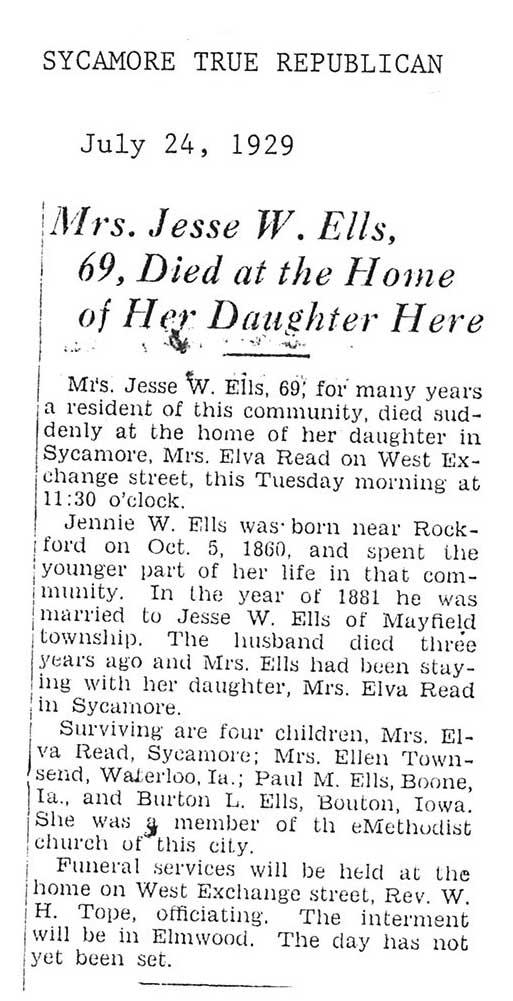 SYCAMORE TRUE REPUBLICAN

July 24, 1929

Mrs. Jesse W. Ells, 69, Died at the Home of Her Daughter Here

Mrs. Jesse W. Ells, 69, for many years a resident of this community, died suddenly at the home of her daughter in Sycamore, Mrs. Elva Read on West Exchange street, this Tuesday morning at 11:30 o'clock.

Jennie W. Ells was born near Rockford on Oct. 5, 1860, and spent the younger part of her life in that community. In the year of 1881 he was married to Jesse W. Ells of Mayfield township. The husband died three years ago and Mrs. Ells had been staying with her daughter, Mrs. Elva Read in Sycamore.

Surviving are four children, Mrs. Elva Read, Sycamore; Mrs. Ellen Townsend, Waterloo, Ia.; Paul M. Ells, Boone, Ia., and Burton L. Ells, Bouton, Iowa. She was a member of th eMethodist church of this city.

Funeral services will be held at the home on West Exchange street, Rev. W. H. Tope, officiating. The interment will be in Elmwood. The day has not yet been set.